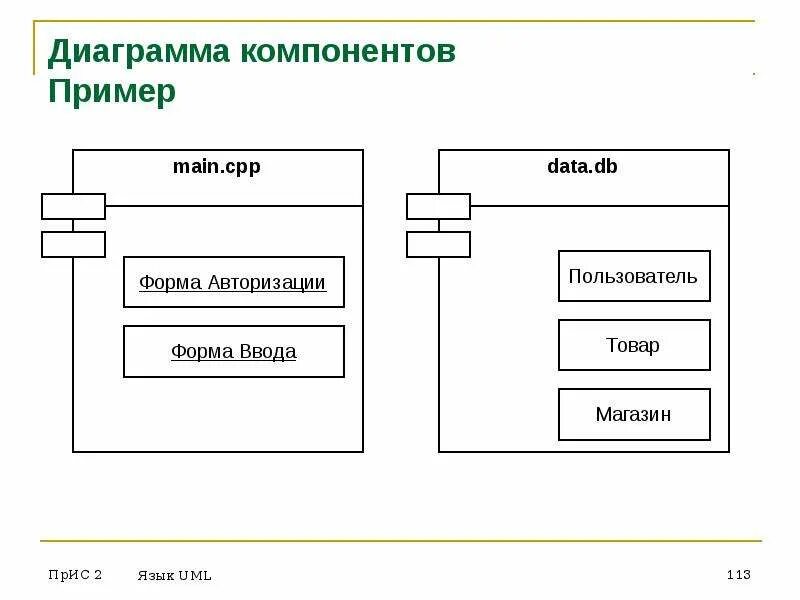 Диаграмма компонентов
Пример

main.cpp

Форма Авторизации

Форма Ввода

data.db

Пользователь

Товар

Магазин

ПрИС 2 Язык UML 113